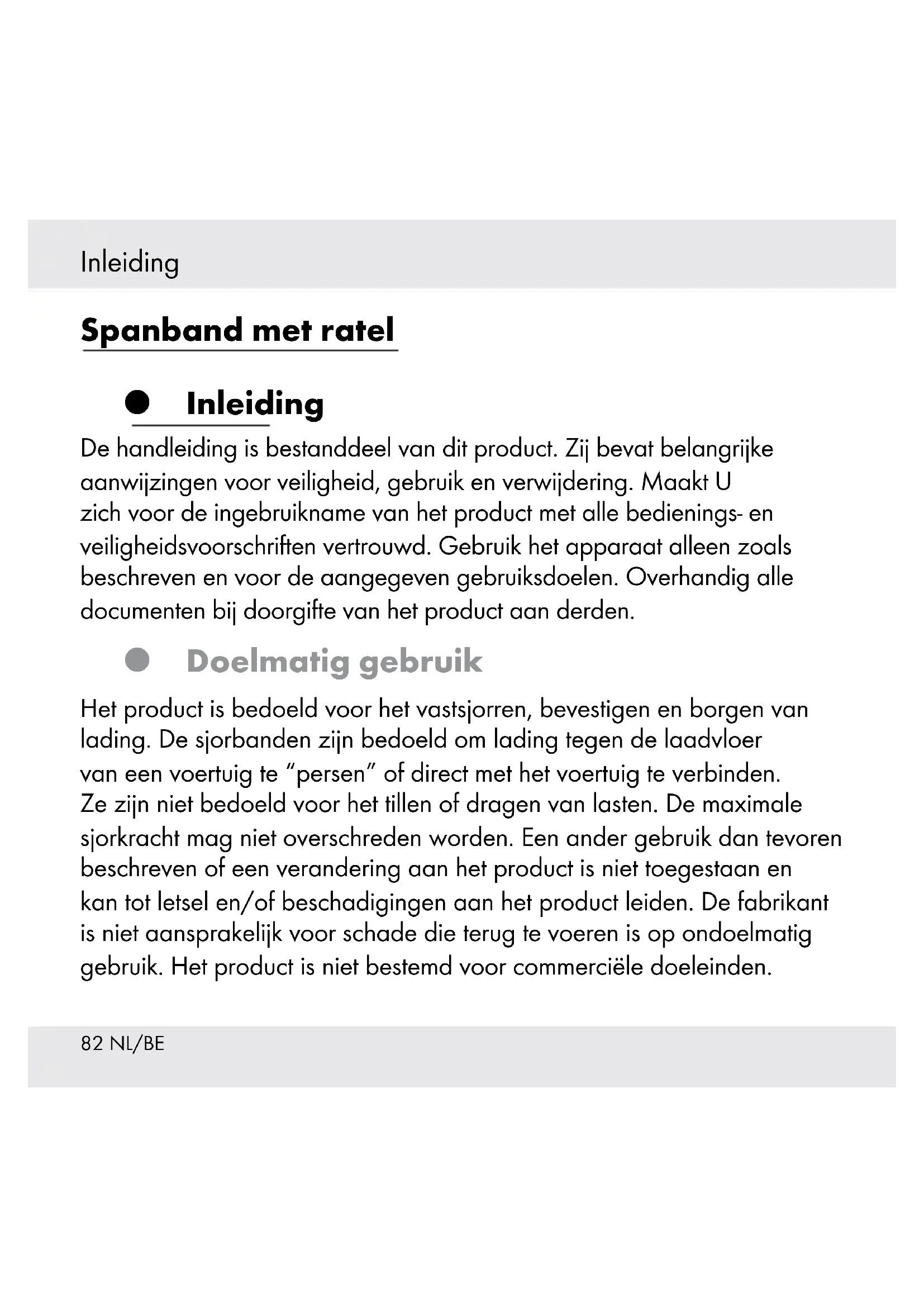 Inleiding

Spanband met ratel

Inleiding

De handleiding is bestanddeel van dit product. Zij bevat belangrijke aanwijzingen voor veiligheid, gebruik en verwijdering. Maakt U zich voor de ingebruikname van het product met alle bedienings- en veiligheidsvoorschriften vertrouwd. Gebruik het apparaat alleen zoals beschreven en voor de aangegeven gebruiksdoelen. Overhandig alle documenten bij doorgifte van het product aan derden.

Doelmatig gebruik

Het product is bedoeld voor het vastsjorren, bevestigen en borgen van lading. De sjorbanden zijn bedoeld om lading tegen de laadvloer van een voertuig te “persen” of direct met het voertuig te verbinden. Ze zijn niet bedoeld voor het tillen of dragen van lasten. De maximale sjorkracht mag niet overschreden worden. Een ander gebruik dan tevoren beschreven of een verandering aan het product is niet toegestaan en kan tot letsel en/of beschadigingen aan het product leiden. De fabrikant is niet aansprakelijk voor schade die terug te voeren is op ondoelmatig gebruik. Het product is niet bestemd voor commerciële doeleinden.

82 NL/BE